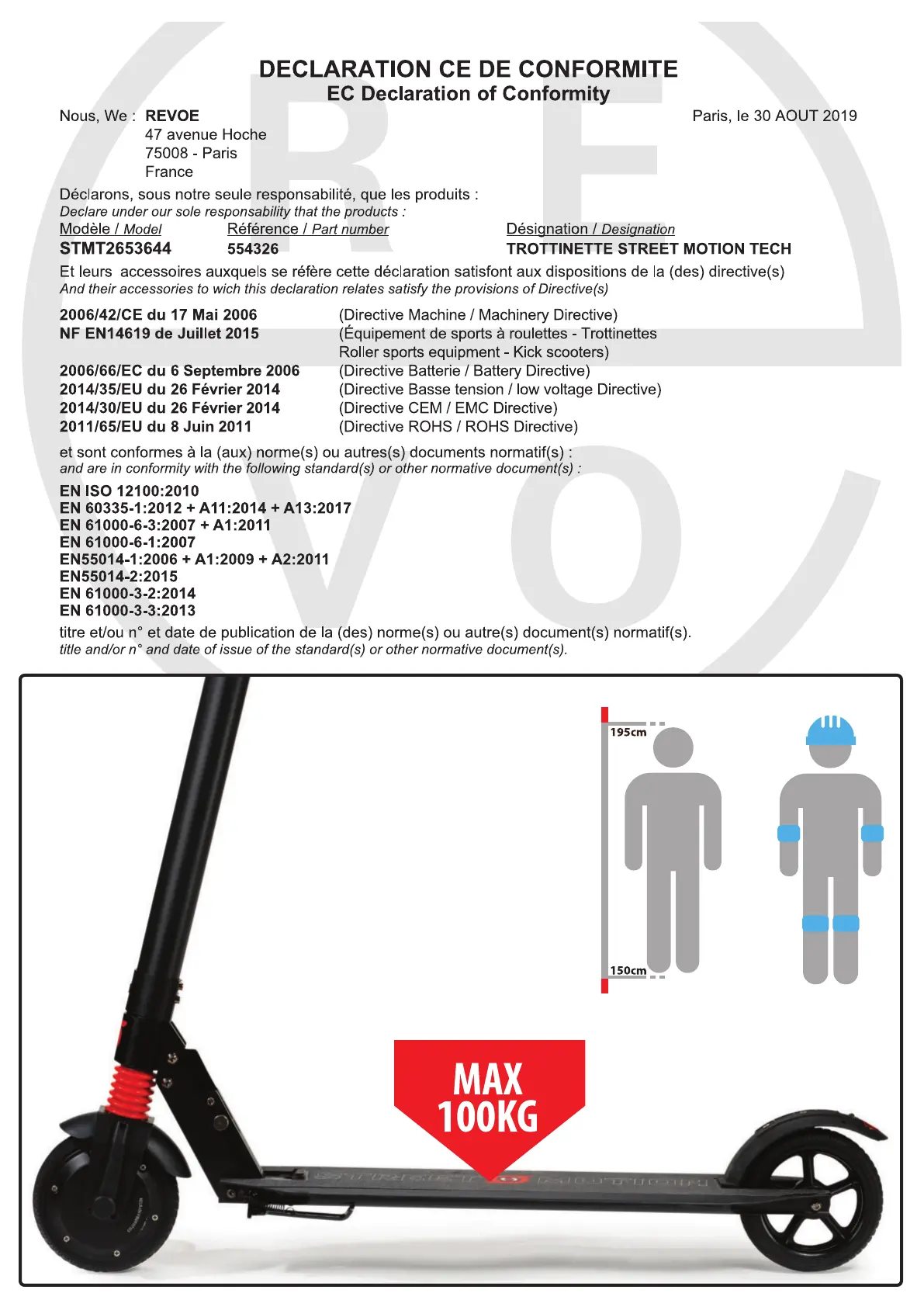 DECLARATION CE DE CONFORMITE
EC Declaration of Conformity

Nous, We : REVOE
47 avenue Hoche
75008 - Paris
France

Paris, le 30 AOUT 2019

Déclarons, sous notre seule responsabilité, que les produits :
Declare under our sole responsability that the products :

| Modèle / Model | Référence / Part number | Désignation / Designation |
|---|---|---|
| STMT2653644 | 554326 | TROTTINETTE STREET MOTION TECH |

Et leurs accessoires auxquels se réfère cette déclaration satisfont aux dispositions de la (des) directive(s)
And their accessories to wich this declaration relates satisfy the provisions of Directive(s)

| | |
|---|---|
| 2006/42/CE du 17 Mai 2006 | (Directive Machine / Machinery Directive) |
| NF EN14619 de Juillet 2015 | (Équipement de sports à roulettes - Trottinettes Roller sports equipment - Kick scooters) |
| 2006/66/EC du 6 Septembre 2006 | (Directive Batterie / Battery Directive) |
| 2014/35/EU du 26 Février 2014 | (Directive Basse tension / low voltage Directive) |
| 2014/30/EU du 26 Février 2014 | (Directive CEM / EMC Directive) |
| 2011/65/EU du 8 Juin 2011 | (Directive ROHS / ROHS Directive) |

et sont conformes à la (aux) norme(s) ou autres(s) documents normatif(s) :
and are in conformity with the following standard(s) or other normative document(s) :

EN ISO 12100:2010
EN 60335-1:2012 + A11:2014 + A13:2017
EN 61000-6-3:2007 + A1:2011
EN 61000-6-1:2007
EN55014-1:2006 + A1:2009 + A2:2011
EN55014-2:2015
EN 61000-3-2:2014
EN 61000-3-3:2013

titre et/ou n° et date de publication de la (des) norme(s) ou autre(s) document(s) normatif(s).
title and/or n° and date of issue of the standard(s) or other normative document(s).

195cm
150cm

MAX
100KG